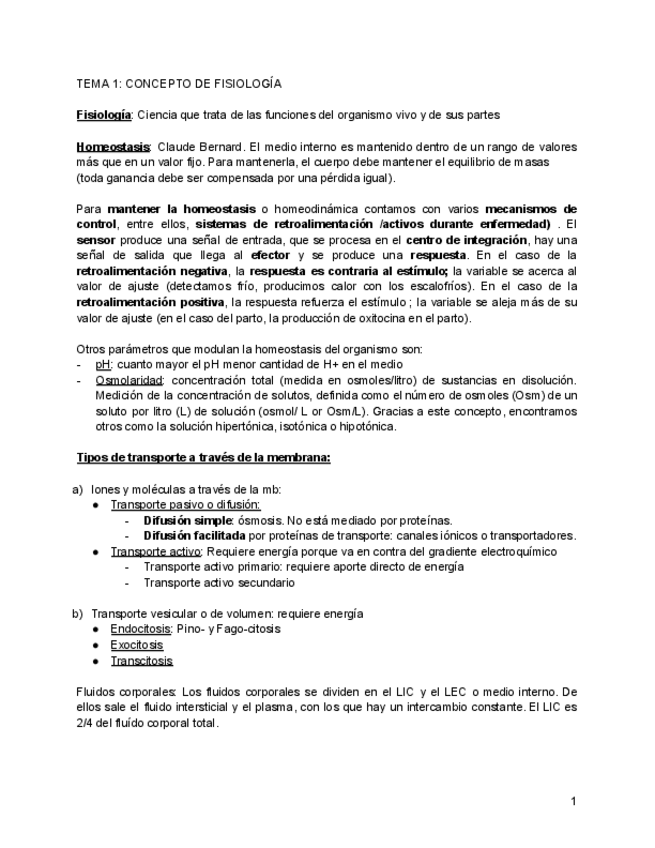 TEMA 1: CONCEPTO DE FISIOLOGÍA

Fisiología: Ciencia que trata de las funciones del organismo vivo y de sus partes

Homeostasis: Claude Bernard. El medio interno es mantenido dentro de un rango de valores más que en un valor fijo. Para mantenerla, el cuerpo debe mantener el equilibrio de masas (toda ganancia debe ser compensada por una pérdida igual).

Para mantener la homeostasis o homeodinámica contamos con varios mecanismos de control, entre ellos, sistemas de retroalimentación /activos durante enfermedad) . El sensor produce una señal de entrada, que se procesa en el centro de integración, hay una señal de salida que llega al efector y se produce una respuesta. En el caso de la retroalimentación negativa, la respuesta es contraria al estímulo; la variable se acerca al valor de ajuste (detectamos frío, producimos calor con los escalofríos). En el caso de la retroalimentación positiva, la respuesta refuerza el estímulo ; la variable se aleja más de su valor de ajuste (en el caso del parto, la producción de oxitocina en el parto).

Otros parámetros que modulan la homeostasis del organismo son:
- pH: cuanto mayor el pH menor cantidad de H+ en el medio
- Osmolaridad: concentración total (medida en osmoles/litro) de sustancias en disolución. Medición de la concentración de solutos, definida como el número de osmoles (Osm) de un soluto por litro (L) de solución (osmol/ L or Osm/L). Gracias a este concepto, encontramos otros como la solución hipertónica, isotónica o hipotónica.

Tipos de transporte a través de la membrana:

a) Iones y moléculas a través de la mb:
● Transporte pasivo o difusión:
- Difusión simple: ósmosis. No está mediado por proteínas.
- Difusión facilitada por proteínas de transporte: canales iónicos o transportadores.
● Transporte activo: Requiere energía porque va en contra del gradiente electroquímico
- Transporte activo primario: requiere aporte directo de energía
- Transporte activo secundario

b) Transporte vesicular o de volumen: requiere energía
● Endocitosis: Pino- y Fago-citosis
● Exocitosis
● Transcitosis

Fluidos corporales: Los fluidos corporales se dividen en el LIC y el LEC o medio interno. De ellos sale el fluido intersticial y el plasma, con los que hay un intercambio constante. El LIC es 2/4 del fluído corporal total.

1